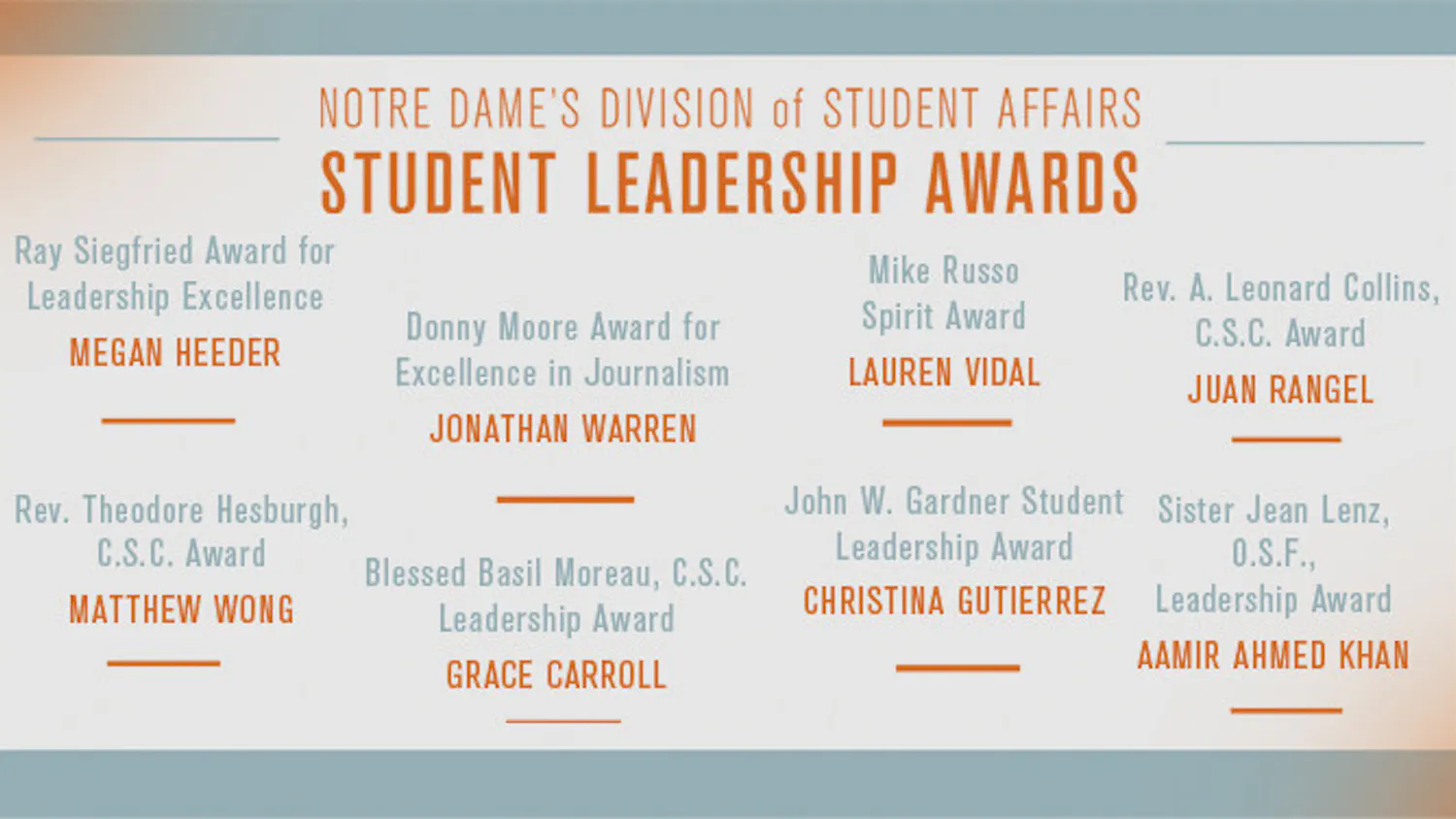 NOTRE DAME'S DIVISION of STUDENT AFFAIRS
STUDENT LEADERSHIP AWARDS

Ray Siegfried Award for Leadership Excellence
MEGAN HEEDER

Rev. Theodore Hesburgh, C.S.C. Award
MATTHEW WONG

Donny Moore Award for Excellence in Journalism
JONATHAN WARREN

Blessed Basil Moreau, C.S.C. Leadership Award
GRACE CARROLL

Mike Russo Spirit Award
LAUREN VIDAL

John W. Gardner Student Leadership Award
CHRISTINA GUTIERREZ

Rev. A. Leonard Collins, C.S.C. Award
JUAN RANGEL

Sister Jean Lenz, O.S.F., Leadership Award
AAMIR AHMED KHAN